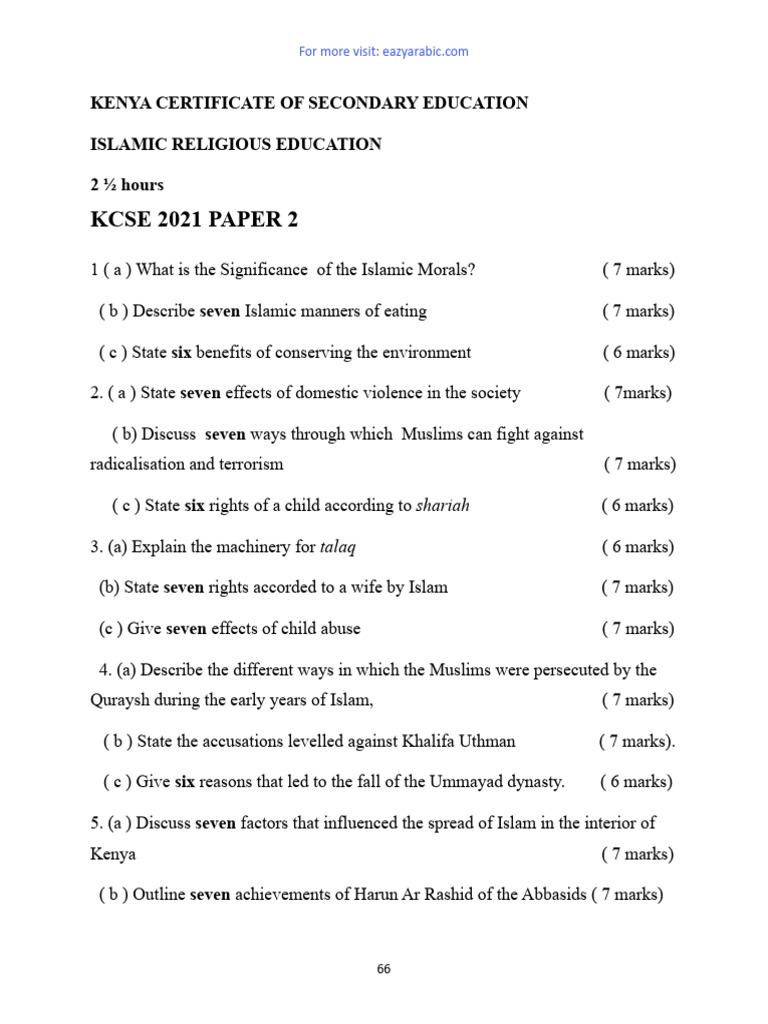 For more visit: eazyarabic.com

KENYA CERTIFICATE OF SECONDARY EDUCATION

ISLAMIC RELIGIOUS EDUCATION

2 ½ hours

KCSE 2021 PAPER 2

1 ( a ) What is the Significance of the Islamic Morals? ( 7 marks)

( b ) Describe seven Islamic manners of eating ( 7 marks)

( c ) State six benefits of conserving the environment ( 6 marks)

2. ( a ) State seven effects of domestic violence in the society ( 7marks)

( b) Discuss seven ways through which Muslims can fight against radicalisation and terrorism ( 7 marks)

( c ) State six rights of a child according to shariah ( 6 marks)

3. (a) Explain the machinery for talaq ( 6 marks)

(b) State seven rights accorded to a wife by Islam ( 7 marks)

(c ) Give seven effects of child abuse ( 7 marks)

4. (a) Describe the different ways in which the Muslims were persecuted by the Quraysh during the early years of Islam, ( 7 marks)

( b ) State the accusations levelled against Khalifa Uthman ( 7 marks).

( c ) Give six reasons that led to the fall of the Ummayad dynasty. ( 6 marks)

5. (a ) Discuss seven factors that influenced the spread of Islam in the interior of Kenya ( 7 marks)

( b ) Outline seven achievements of Harun Ar Rashid of the Abbasids ( 7 marks)

66